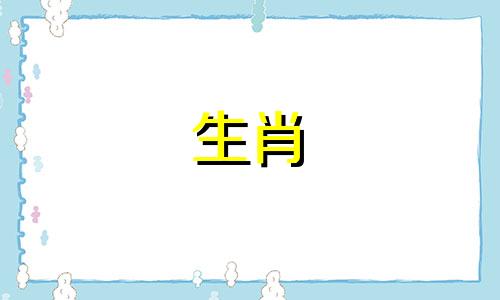 生肖